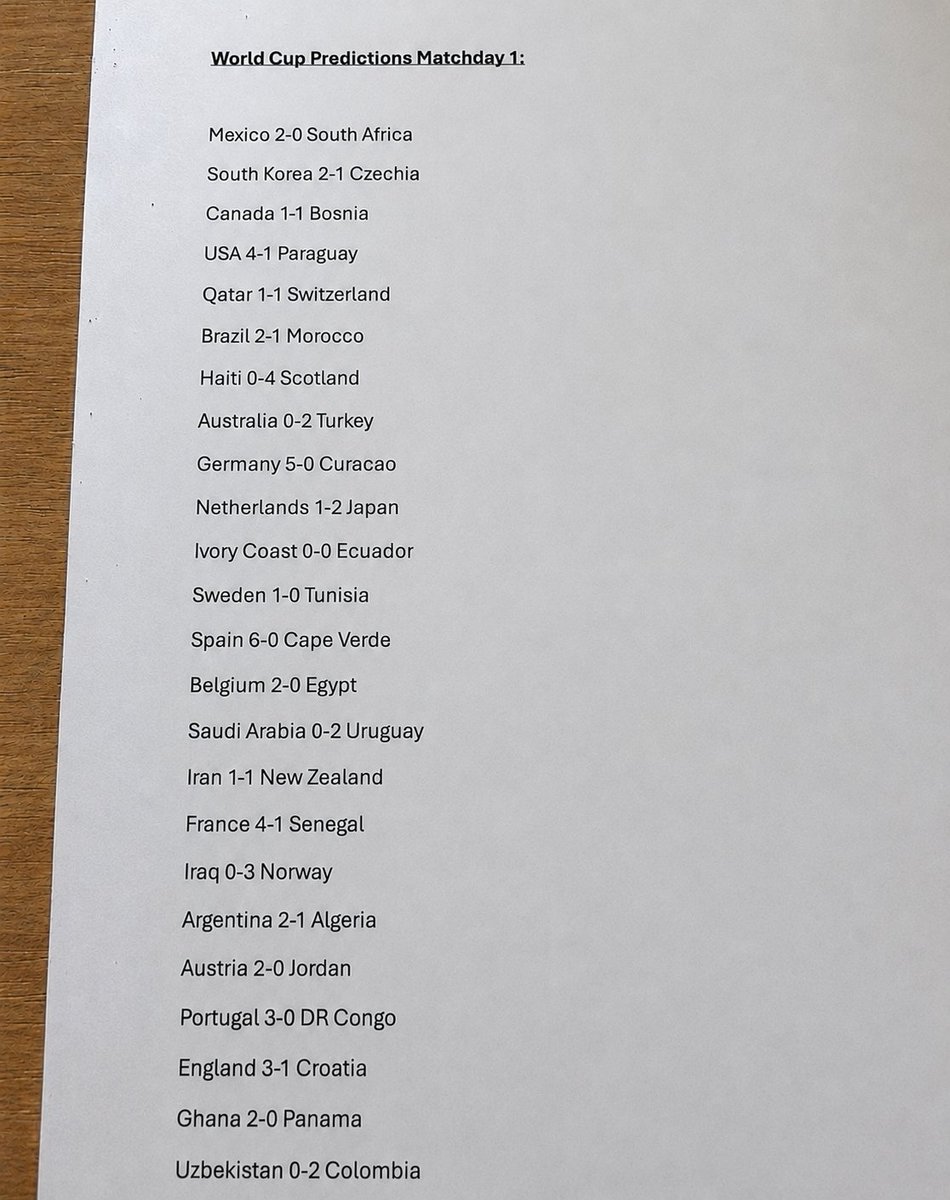 World Cup Predictions Matchday 1:

Mexico 2-0 South Africa
South Korea 2-1 Czechia
Canada 1-1 Bosnia
USA 4-1 Paraguay
Qatar 1-1 Switzerland
Brazil 2-1 Morocco
Haiti 0-4 Scotland
Australia 0-2 Turkey
Germany 5-0 Curacao
Netherlands 1-2 Japan
Ivory Coast 0-0 Ecuador
Sweden 1-0 Tunisia
Spain 6-0 Cape Verde
Belgium 2-0 Egypt
Saudi Arabia 0-2 Uruguay
Iran 1-1 New Zealand
France 4-1 Senegal
Iraq 0-3 Norway
Argentina 2-1 Algeria
Austria 2-0 Jordan
Portugal 3-0 DR Congo
England 3-1 Croatia
Ghana 2-0 Panama
Uzbekistan 0-2 Colombia